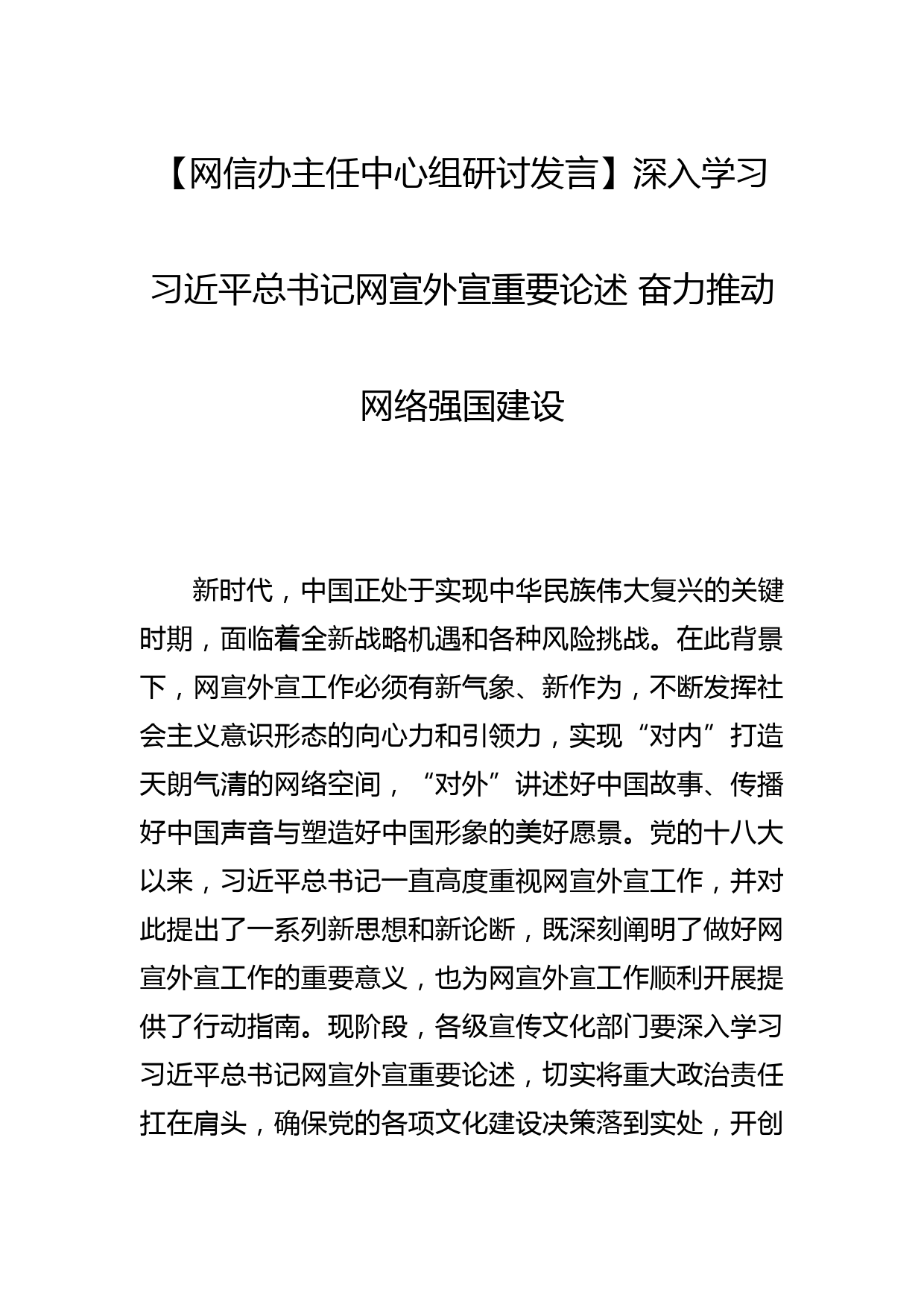 【网信办主任中心组研讨发言】深入学习习近平总书记网宣外宣重要论述 奋力推动网络强国建设

新时代，中国正处于实现中华民族伟大复兴的关键时期，面临着全新战略机遇和各种风险挑战。在此背景下，网宣外宣工作必须有新气象、新作为，不断发挥社会主义意识形态的向心力和引领力，实现“对内”打造天朗气清的网络空间，“对外”讲述好中国故事、传播好中国声音与塑造好中国形象的美好愿景。党的十八大以来，习近平总书记一直高度重视网宣外宣工作，并对此提出了一系列新思想和新论断，既深刻阐明了做好网宣外宣工作的重要意义，也为网宣外宣工作顺利开展提供了行动指南。现阶段，各级宣传文化部门要深入学习习近平总书记网宣外宣重要论述，切实将重大政治责任扛在肩头，确保党的各项文化建设决策落到实处，开创